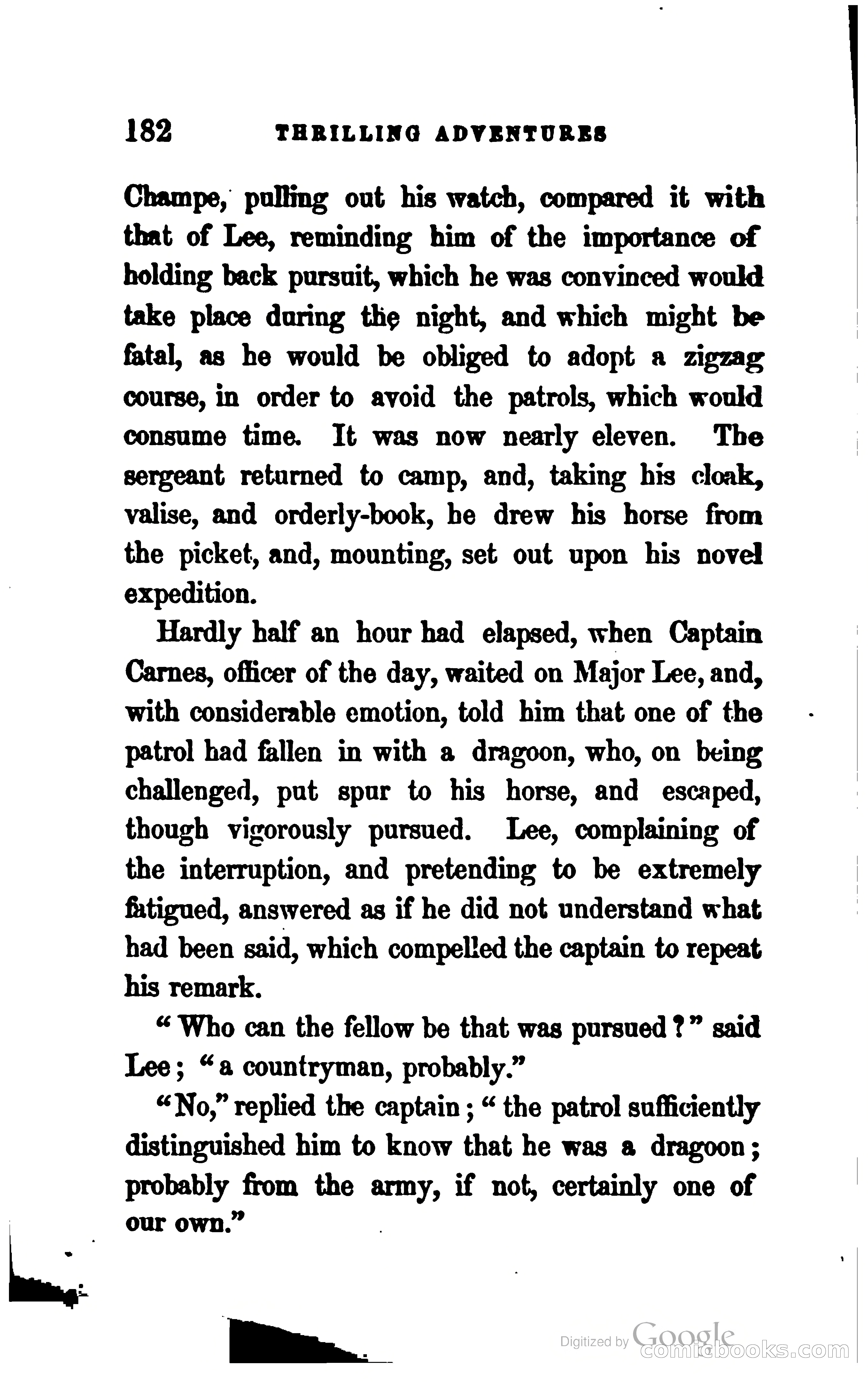 182 THRILLING ADVENTURES

Champe, pulling out his watch, compared it with that of Lee, reminding him of the importance of holding back pursuit, which he was convinced would take place during the night, and which might be fatal, as he would be obliged to adopt a zigzag course, in order to avoid the patrols, which would consume time. It was now nearly eleven. The sergeant returned to camp, and, taking his cloak, valise, and orderly-book, he drew his horse from the picket, and, mounting, set out upon his novel expedition.

Hardly half an hour had elapsed, when Captain Carnes, officer of the day, waited on Major Lee, and, with considerable emotion, told him that one of the patrol had fallen in with a dragoon, who, on being challenged, put spur to his horse, and escaped, though vigorously pursued. Lee, complaining of the interruption, and pretending to be extremely fatigued, answered as if he did not understand what had been said, which compelled the captain to repeat his remark.

"Who can the fellow be that was pursued?" said Lee; "a countryman, probably."

"No," replied the captain; "the patrol sufficiently distinguished him to know that he was a dragoon; probably from the army, if not, certainly one of our own."

Digitized by Google
comicbooks.com